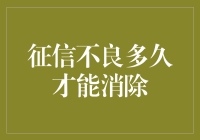 征信不良多久才能消除